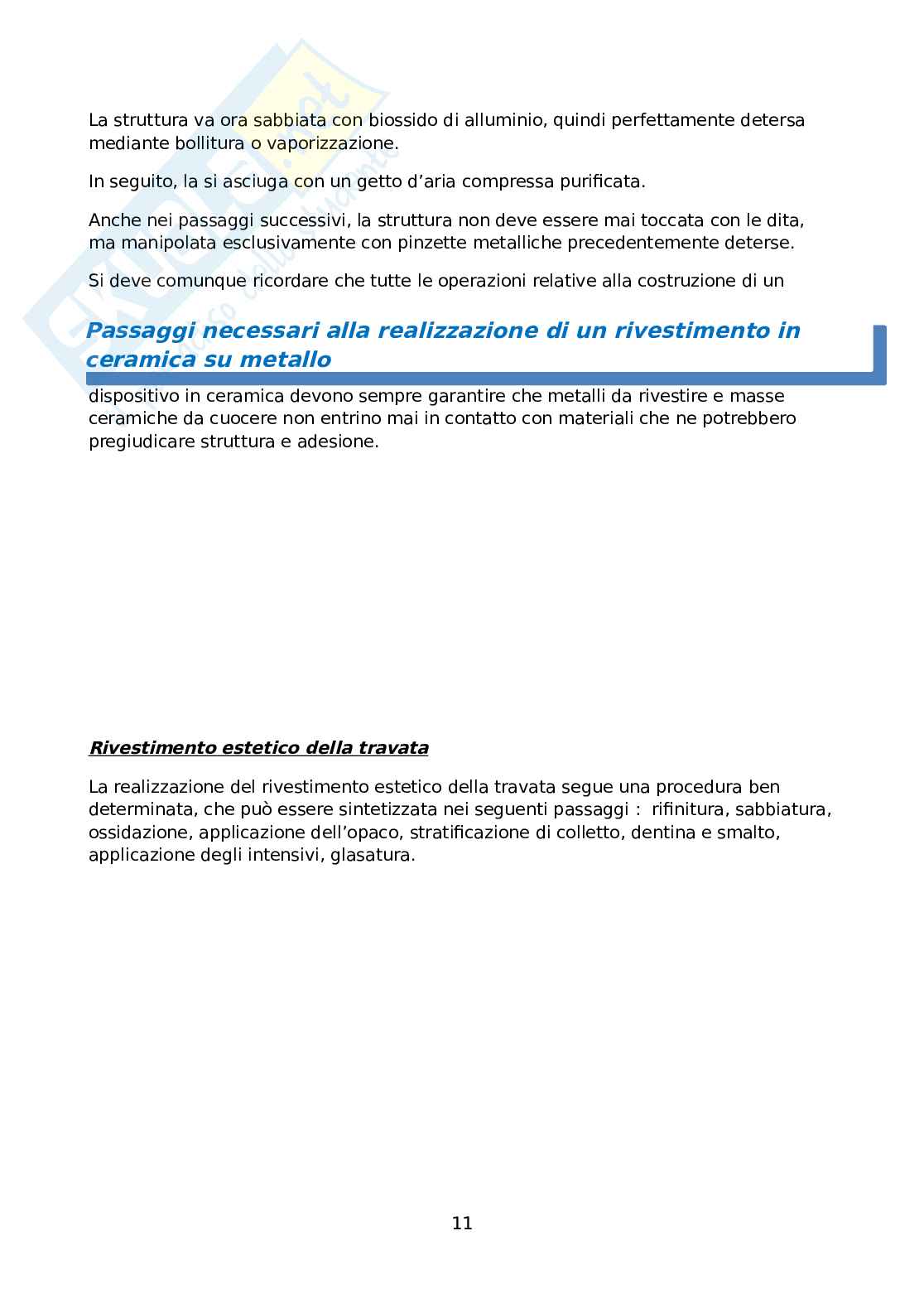 La struttura va ora sabbiata con biossido di alluminio, quindi perfettamente detersa mediante bollitura o vaporizzazione.

In seguito, la si asciuga con un getto d'aria compressa purificata.

Anche nei passaggi successivi, la struttura non deve essere mai toccata con le dita, ma manipolata esclusivamente con pinzette metalliche precedentemente deterse.

Si deve comunque ricordare che tutte le operazioni relative alla costruzione di un

Passaggi necessari alla realizzazione di un rivestimento in ceramica su metallo

dispositivo in ceramica devono sempre garantire che metalli da rivestire e masse ceramiche da cuocere non entrino mai in contatto con materiali che ne potrebbero pregiudicare struttura e adesione.

Rivestimento estetico della travata

La realizzazione del rivestimento estetico della travata segue una procedura ben determinata, che può essere sintetizzata nei seguenti passaggi : rifinitura, sabbiatura, ossidazione, applicazione dell'opaco, stratificazione di colletto, dentina e smalto, applicazione degli intensivi, glasatura.

11